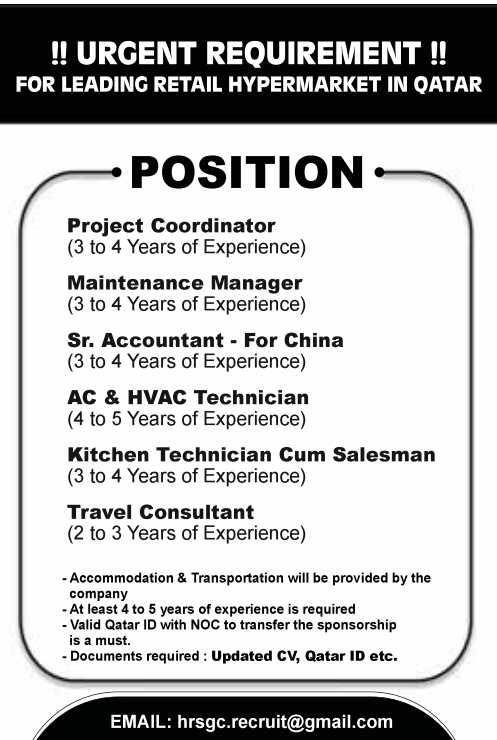 !! URGENT REQUIREMENT !!
FOR LEADING RETAIL HYPERMARKET IN QATAR

POSITION

Project Coordinator
(3 to 4 Years of Experience)

Maintenance Manager
(3 to 4 Years of Experience)

Sr. Accountant - For China
(3 to 4 Years of Experience)

AC & HVAC Technician
(4 to 5 Years of Experience)

Kitchen Technician Cum Salesman
(3 to 4 Years of Experience)

Travel Consultant
(2 to 3 Years of Experience)

- Accommodation & Transportation will be provided by the company
- At least 4 to 5 years of experience is required
- Valid Qatar ID with NOC to transfer the sponsorship is a must.
- Documents required : Updated CV, Qatar ID etc.

EMAIL: hrsgc.recruit@gmail.com